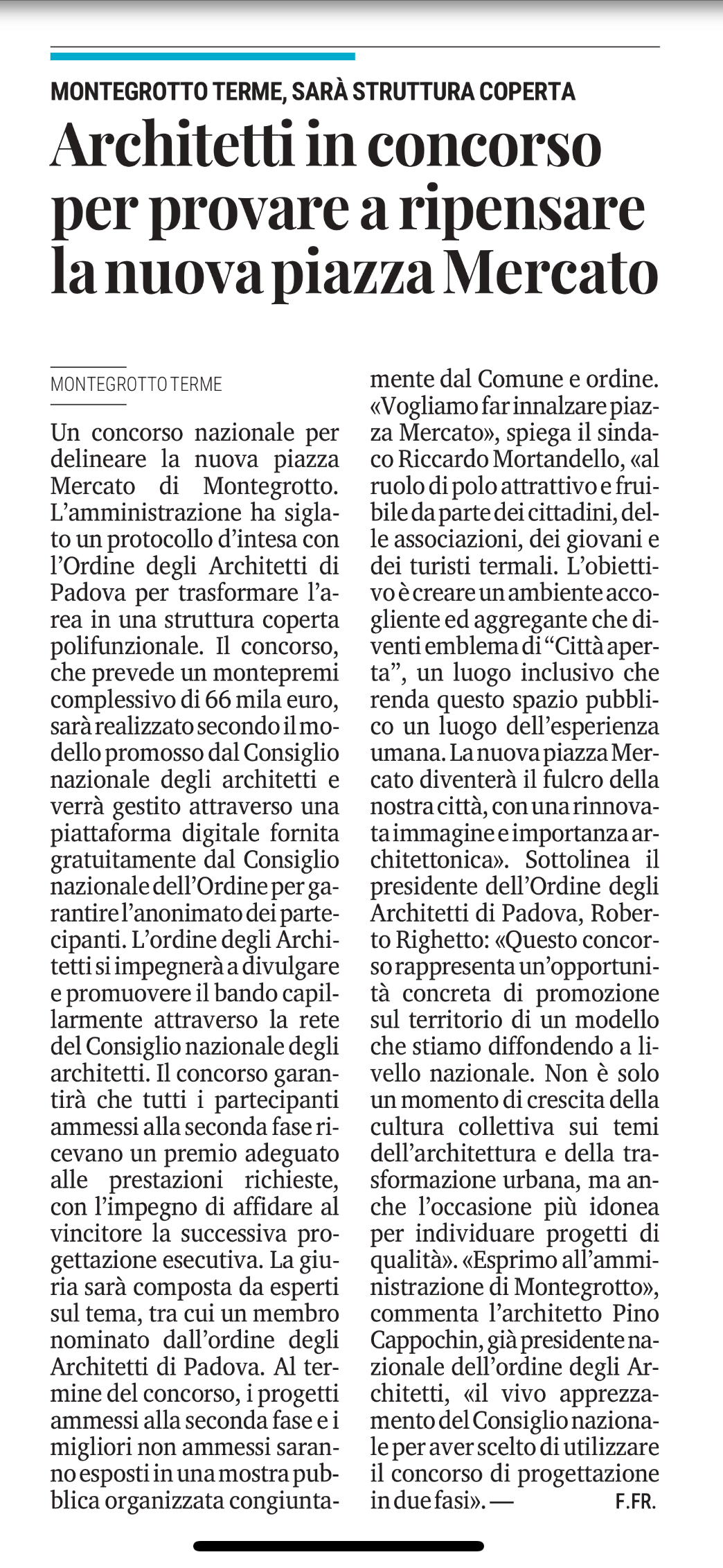 MONTEGROTTO TERME, SARÀ STRUTTURA COPERTA

Architetti in concorso per provare a ripensare la nuova piazza Mercato

MONTEGROTTO TERME

Un concorso nazionale per delineare la nuova piazza Mercato di Montegrotto. L'amministrazione ha siglato un protocollo d'intesa con l'Ordine degli Architetti di Padova per trasformare l'area in una struttura coperta polifunzionale. Il concorso, che prevede un montepremi complessivo di 66 mila euro, sarà realizzato secondo il modello promosso dal Consiglio nazionale degli architetti e verrà gestito attraverso una piattaforma digitale fornita gratuitamente dal Consiglio nazionale dell'Ordine per garantire l'anonimato dei partecipanti. L'ordine degli Architetti si impegnerà a divulgare e promuovere il bando capillarmente attraverso la rete del Consiglio nazionale degli architetti. Il concorso garantirà che tutti i partecipanti ammessi alla seconda fase ricevano un premio adeguato alle prestazioni richieste, con l'impegno di affidare al vincitore la successiva progettazione esecutiva. La giuria sarà composta da esperti sul tema, tra cui un membro nominato dall'ordine degli Architetti di Padova. Al termine del concorso, i progetti ammessi alla seconda fase e i migliori non ammessi saranno esposti in una mostra pubblica organizzata congiuntamente dal Comune e ordine. «Vogliamo far innalzare piazza Mercato», spiega il sindaco Riccardo Mortandello, «al ruolo di polo attrattivo e fruibile da parte dei cittadini, delle associazioni, dei giovani e dei turisti termali. L'obiettivo è creare un ambiente accogliente ed aggregante che diventi emblema di "Città aperta", un luogo inclusivo che renda questo spazio pubblico un luogo dell'esperienza umana. La nuova piazza Mercato diventerà il fulcro della nostra città, con una rinnovata immagine e importanza architettonica». Sottolinea il presidente dell'Ordine degli Architetti di Padova, Roberto Righetto: «Questo concorso rappresenta un'opportunità concreta di promozione sul territorio di un modello che stiamo diffondendo a livello nazionale. Non è solo un momento di crescita della cultura collettiva sui temi dell'architettura e della trasformazione urbana, ma anche l'occasione più idonea per individuare progetti di qualità». «Esprimo all'amministrazione di Montegrotto», commenta l'architetto Pino Cappochin, già presidente nazionale dell'ordine degli Architetti, «il vivo apprezzamento del Consiglio nazionale per aver scelto di utilizzare il concorso di progettazione in due fasi». —

F.FR.